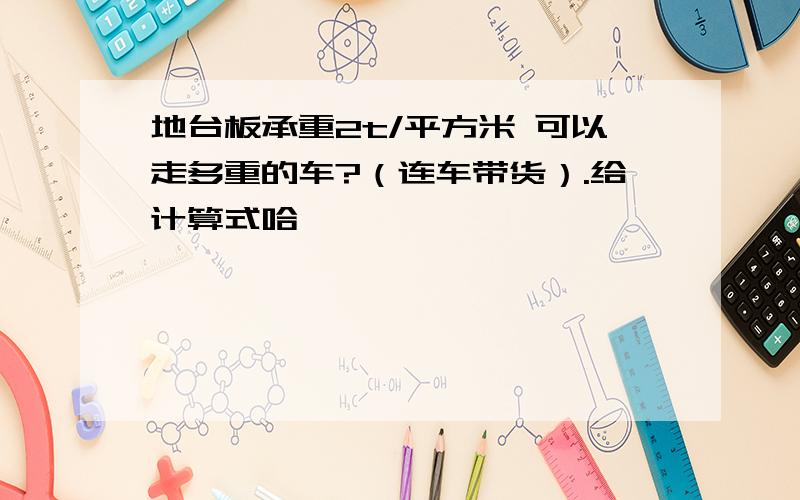 地台板承重2t/平方米 可以走多重的车?（连车带货）.给计算式哈